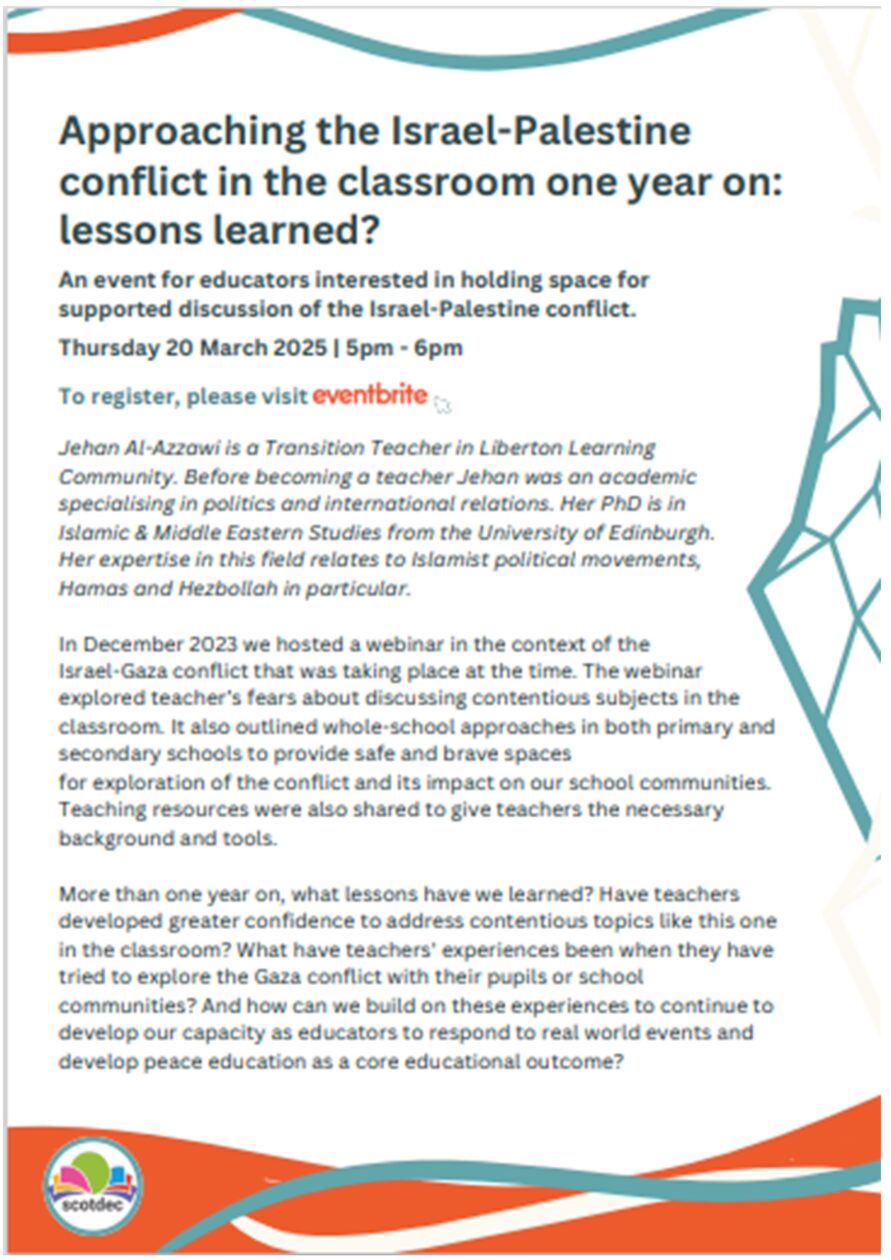 Approaching the Israel-Palestine conflict in the classroom one year on: lessons learned?

An event for educators interested in holding space for supported discussion of the Israel-Palestine conflict.

Thursday 20 March 2025 | 5pm - 6pm

To register, please visit eventbrite

Jehan Al-Azzawi is a Transition Teacher in Liberton Learning Community. Before becoming a teacher Jehan was an academic specialising in politics and international relations. Her PhD is in Islamic & Middle Eastern Studies from the University of Edinburgh. Her expertise in this field relates to Islamist political movements, Hamas and Hezbollah in particular.

In December 2023 we hosted a webinar in the context of the Israel-Gaza conflict that was taking place at the time. The webinar explored teacher's fears about discussing contentious subjects in the classroom. It also outlined whole-school approaches in both primary and secondary schools to provide safe and brave spaces for exploration of the conflict and its impact on our school communities. Teaching resources were also shared to give teachers the necessary background and tools.

More than one year on, what lessons have we learned? Have teachers developed greater confidence to address contentious topics like this one in the classroom? What have teachers' experiences been when they have tried to explore the Gaza conflict with their pupils or school communities? And how can we build on these experiences to continue to develop our capacity as educators to respond to real world events and develop peace education as a core educational outcome?

scotdec